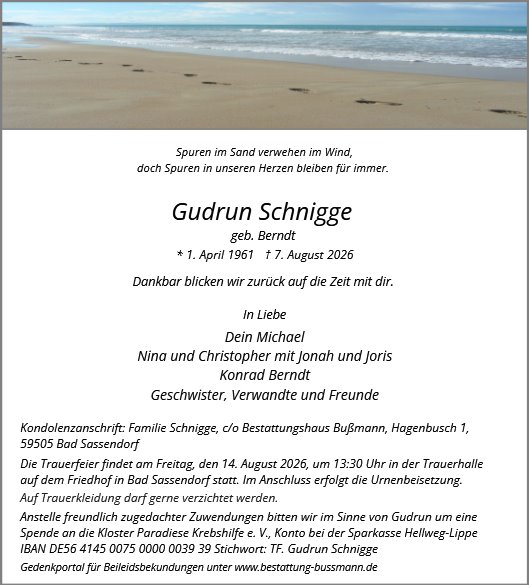 Spuren im Sand verwehen im Wind,
doch Spuren in unseren Herzen bleiben für immer.

Gudrun Schnigge
geb. Berndt
* 1. April 1961 † 7. August 2026

Dankbar blicken wir zurück auf die Zeit mit dir.

In Liebe
Dein Michael
Nina und Christopher mit Jonah und Joris
Konrad Berndt
Geschwister, Verwandte und Freunde

Kondolenzanschrift: Familie Schnigge, c/o Bestattungshaus Bußmann, Hagenbusch 1, 59505 Bad Sassendorf

Die Trauerfeier findet am Freitag, den 14. August 2026, um 13:30 Uhr in der Trauerhalle auf dem Friedhof in Bad Sassendorf statt. Im Anschluss erfolgt die Urnenbeisetzung.

Auf Trauerkleidung darf gerne verzichtet werden.

Anstelle freundlich zugedachter Zuwendungen bitten wir im Sinne von Gudrun um eine Spende an die Kloster Paradiese Krebshilfe e. V., Konto bei der Sparkasse Hellweg-Lippe IBAN DE56 4145 0075 0000 0039 39 Stichwort: TF. Gudrun Schnigge

Gedenkportal für Beileidsbekundungen unter www.bestattung-bussmann.de